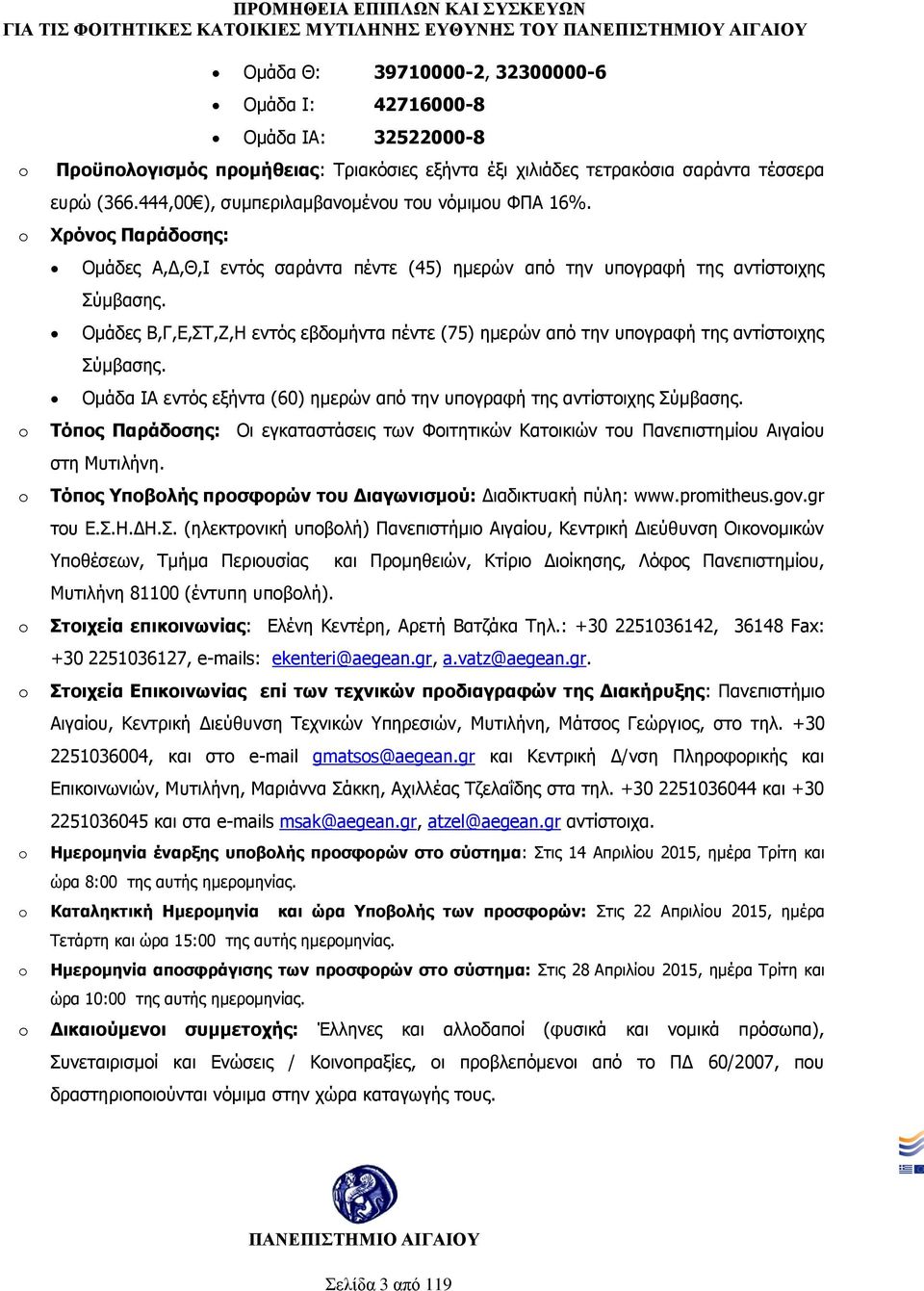 ΠΡΟΜΗΘΕΙΑ ΕΠΙΠΛΩΝ ΚΑΙ ΣΥΣΚΕΥΩΝ
ΓΙΑ ΤΙΣ ΦΟΙΤΗΤΙΚΕΣ ΚΑΤΟΙΚΙΕΣ ΜΥΤΙΛΗΝΗΣ ΕΥΘΥΝΗΣ ΤΟΥ ΠΑΝΕΠΙΣΤΗΜΙΟΥ ΑΙΓΑΙΟΥ

• Ομάδα Θ: 39710000-2, 32300000-6
• Ομάδα Ι: 42716000-8
• Ομάδα ΙΑ: 32522000-8

o Προϋπολογισμός προμήθειας: Τριακόσιες εξήντα έξι χιλιάδες τετρακόσια σαράντα τέσσερα ευρώ (366.444,00€), συμπεριλαμβανομένου του νόμιμου ΦΠΑ 16%.

o Χρόνος Παράδοσης:
• Ομάδες Α,Δ,Θ,Ι εντός σαράντα πέντε (45) ημερών από την υπογραφή της αντίστοιχης Σύμβασης.
• Ομάδες Β,Γ,Ε,ΣΤ,Ζ,Η εντός εβδομήντα πέντε (75) ημερών από την υπογραφή της αντίστοιχης Σύμβασης.
• Ομάδα ΙΑ εντός εξήντα (60) ημερών από την υπογραφή της αντίστοιχης Σύμβασης.

o Τόπος Παράδοσης: Οι εγκαταστάσεις των Φοιτητικών Κατοικιών του Πανεπιστημίου Αιγαίου στη Μυτιλήνη.

o Τόπος Υποβολής προσφορών του Διαγωνισμού: Διαδικτυακή πύλη: www.promitheus.gov.gr του Ε.Σ.Η.ΔΗ.Σ. (ηλεκτρονική υποβολή) Πανεπιστήμιο Αιγαίου, Κεντρική Διεύθυνση Οικονομικών Υποθέσεων, Τμήμα Περιουσίας και Προμηθειών, Κτίριο Διοίκησης, Λόφος Πανεπιστημίου, Μυτιλήνη 81100 (έντυπη υποβολή).

o Στοιχεία επικοινωνίας: Ελένη Κεντέρη, Αρετή Βατζάκα Τηλ.: +30 2251036142, 36148 Fax: +30 2251036127, e-mails: ekenteri@aegean.gr, a.vatz@aegean.gr.

o Στοιχεία Επικοινωνίας επί των τεχνικών προδιαγραφών της Διακήρυξης: Πανεπιστήμιο Αιγαίου, Κεντρική Διεύθυνση Τεχνικών Υπηρεσιών, Μυτιλήνη, Μάτσος Γεώργιος, στο τηλ. +30 2251036004, και στο e-mail gmatsos@aegean.gr και Κεντρική Δ/νση Πληροφορικής και Επικοινωνιών, Μυτιλήνη, Μαριάννα Σάκκη, Αχιλλέας Τζελαΐδης στα τηλ. +30 2251036044 και +30 2251036045 και στα e-mails msak@aegean.gr, atzel@aegean.gr αντίστοιχα.

o Ημερομηνία έναρξης υποβολής προσφορών στο σύστημα: Στις 14 Απριλίου 2015, ημέρα Τρίτη και ώρα 8:00 της αυτής ημερομηνίας.

o Καταληκτική Ημερομηνία και ώρα Υποβολής των προσφορών: Στις 22 Απριλίου 2015, ημέρα Τετάρτη και ώρα 15:00 της αυτής ημερομηνίας.

o Ημερομηνία αποσφράγισης των προσφορών στο σύστημα: Στις 28 Απριλίου 2015, ημέρα Τρίτη και ώρα 10:00 της αυτής ημερομηνίας.

o Δικαιούμενοι συμμετοχής: Έλληνες και αλλοδαποί (φυσικά και νομικά πρόσωπα), Συνεταιρισμοί και Ενώσεις / Κοινοπραξίες, οι προβλεπόμενοι από το ΠΔ 60/2007, που δραστηριοποιούνται νόμιμα στην χώρα καταγωγής τους.

ΠΑΝΕΠΙΣΤΗΜΙΟ ΑΙΓΑΙΟΥ

Σελίδα 3 από 119